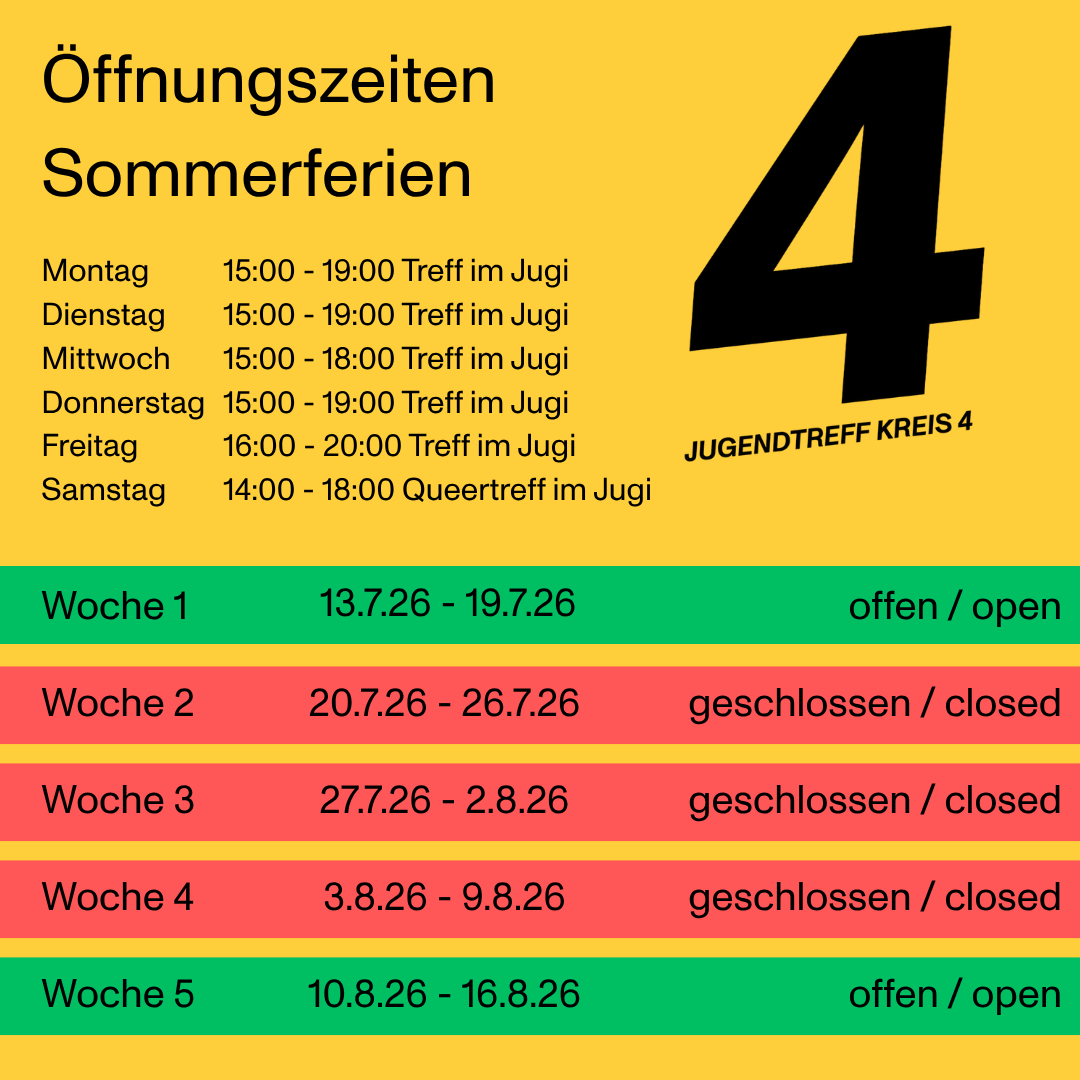 Öffnungszeiten Sommerferien

Montag 15:00 - 19:00 Treff im Jugi
Dienstag 15:00 - 19:00 Treff im Jugi
Mittwoch 15:00 - 18:00 Treff im Jugi
Donnerstag 15:00 - 19:00 Treff im Jugi
Freitag 16:00 - 20:00 Treff im Jugi
Samstag 14:00 - 18:00 Queertreff im Jugi

4
JUGENDTREFF KREIS 4

Woche 1 13.7.26 - 19.7.26 offen / open

Woche 2 20.7.26 - 26.7.26 geschlossen / closed

Woche 3 27.7.26 - 2.8.26 geschlossen / closed

Woche 4 3.8.26 - 9.8.26 geschlossen / closed

Woche 5 10.8.26 - 16.8.26 offen / open